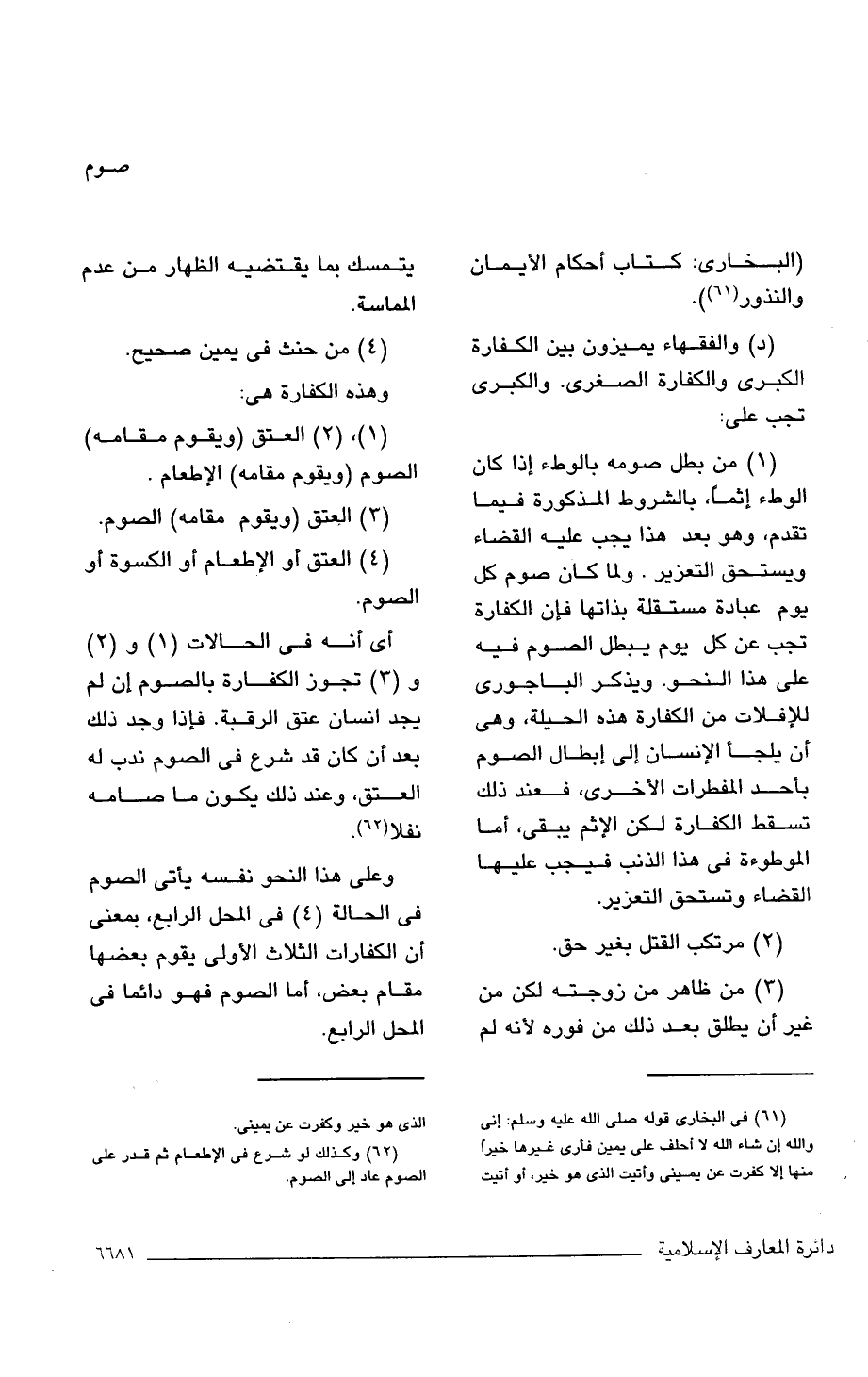 صوم

(البخارى: كتاب أحكام الأيمان والنذور(٦١)).

(د) والفقهاء يميزون بين الكفارة الكبرى والكفارة الصغرى. والكبرى تجب على:

(١) من بطل صومه بالوطء إذا كان الوطء إثماً، بالشروط المذكورة فيما تقدم، وهو بعد هذا يجب عليه القضاء ويستحق التعزير . ولما كان صوم كل يوم عبادة مستقلة بذاتها فإن الكفارة تجب عن كل يوم يبطل الصوم فيه على هذا النحو. ويذكر الباجورى للإفلات من الكفارة هذه الحيلة، وهى أن يلجأ الإنسان إلى إبطال الصوم بأحد المفطرات الأخرى، فعند ذلك تسقط الكفارة لكن الإثم يبقى، أما الموطوءة فى هذا الذنب فيجب عليها القضاء وتستحق التعزير.

(٢) مرتكب القتل بغير حق.

(٣) من ظاهر من زوجته لكن من غير أن يطلق بعد ذلك من فوره لأنه لم يتمسك بما يقتضيه الظهار من عدم المماسة.

(٤) من حنث فى يمين صحيح.

وهذه الكفارة هى:

(١)، (٢) العتق (ويقوم مقامه) الصوم (ويقوم مقامه) الإطعام .

(٣) العتق (ويقوم مقامه) الصوم.

(٤) العتق أو الإطعام أو الكسوة أو الصوم.

أى أنه فى الحالات (١) و (٢) و (٣) تجوز الكفارة بالصوم إن لم يجد انسان عتق الرقبة. فإذا وجد ذلك بعد أن كان قد شرع فى الصوم ندب له العتق، وعند ذلك يكون ما صامه نفلا(٦٢).

وعلى هذا النحو نفسه يأتى الصوم فى الحالة (٤) فى المحل الرابع، بمعنى أن الكفارات الثلاث الأولى يقوم بعضها مقام بعض، أما الصوم فهو دائما فى المحل الرابع.

(٦١) فى البخارى قوله صلى الله عليه وسلم: إنى والله إن شاء الله لا أحلف على يمين فأرى غيرها خيراً منها إلا كفرت عن يمينى وأتيت الذى هو خير، أو أتيت الذى هو خير وكفرت عن يمينى.

(٦٢) وكذلك لو شرع فى الإطعام ثم قدر على الصوم عاد إلى الصوم.

دائرة المعارف الإسلامية ٦٦٨١